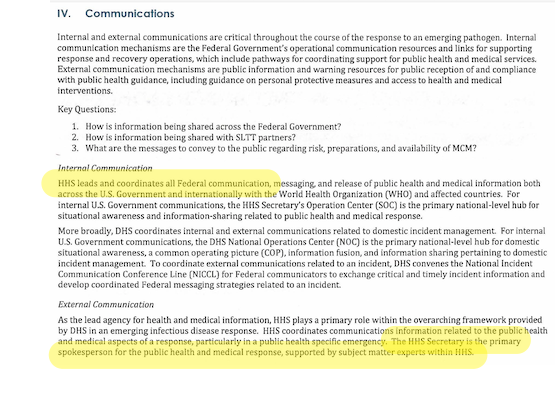 IV. Communications

Internal and external communications are critical throughout the course of the response to an emerging pathogen. Internal communication mechanisms are the Federal Government's operational communication resources and links for supporting response and recovery operations, which include pathways for coordinating support for public health and medical services. External communication mechanisms are public information and warning resources for public reception of and compliance with public health guidance, including guidance on personal protective measures and access to health and medical interventions.

Key Questions:

1. How is information being shared across the Federal Government?
2. How is information being shared with SLTT partners?
3. What are the messages to convey to the public regarding risk, preparations, and availability of MCM?

Internal Communication

HHS leads and coordinates all Federal communication, messaging, and release of public health and medical information both across the U.S. Government and internationally with the World Health Organization (WHO) and affected countries. For internal U.S. Government communications, the HHS Secretary's Operation Center (SOC) is the primary national-level hub for situational awareness and information-sharing related to public health and medical response.

More broadly, DHS coordinates internal and external communications related to domestic incident management. For internal U.S. Government communications, the DHS National Operations Center (NOC) is the primary national-level hub for domestic situational awareness, a common operating picture (COP), information fusion, and information sharing pertaining to domestic incident management. To coordinate external communications related to an incident, DHS convenes the National Incident Communication Conference Line (NICCL) for Federal communicators to exchange critical and timely incident information and develop coordinated Federal messaging strategies related to an incident.

External Communication

As the lead agency for health and medical information, HHS plays a primary role within the overarching framework provided by DHS in an emerging infectious disease response. HHS coordinates communications information related to the public health and medical aspects of a response, particularly in a public health specific emergency. The HHS Secretary is the primary spokesperson for the public health and medical response, supported by subject matter experts within HHS.